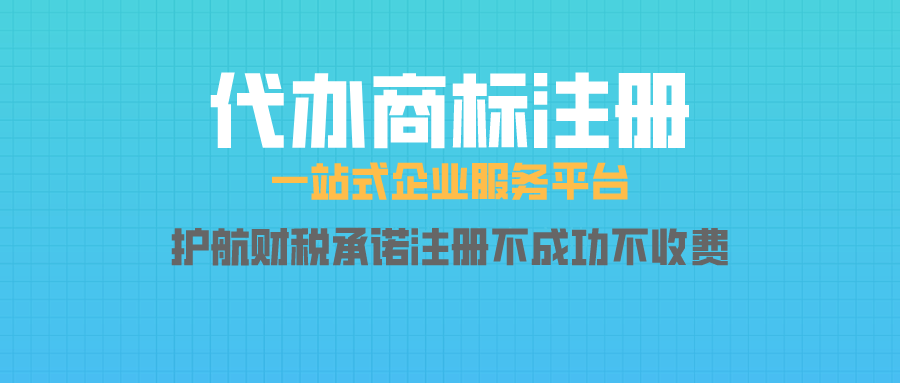 代办商标注册

一站式企业服务平台

护航财税承诺注册不成功不收费